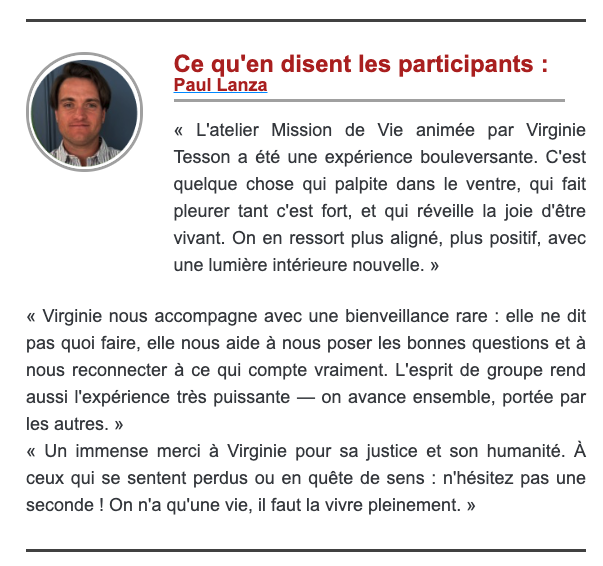 Ce qu'en disent les participants :
Paul Lanza

« L'atelier Mission de Vie animée par Virginie Tesson a été une expérience bouleversante. C'est quelque chose qui palpite dans le ventre, qui fait pleurer tant c'est fort, et qui réveille la joie d'être vivant. On en ressort plus aligné, plus positif, avec une lumière intérieure nouvelle. »

« Virginie nous accompagne avec une bienveillance rare : elle ne dit pas quoi faire, elle nous aide à nous poser les bonnes questions et à nous reconnecter à ce qui compte vraiment. L'esprit de groupe rend aussi l'expérience très puissante — on avance ensemble, portée par les autres. »
« Un immense merci à Virginie pour sa justice et son humanité. À ceux qui se sentent perdus ou en quête de sens : n'hésitez pas une seconde ! On n'a qu'une vie, il faut la vivre pleinement. »